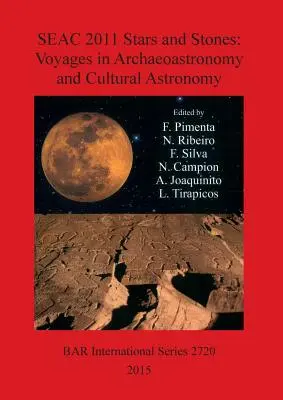 SEAC 2011 Stars and Stones: Voyages in Archaeoastronomy and Cultural Astronomy

Edited by
F. Pimenta
N. Ribeiro
F. Silva
N. Campion
A. Joaquinito
L. Tirapicos

BAR International Series 2720
2015